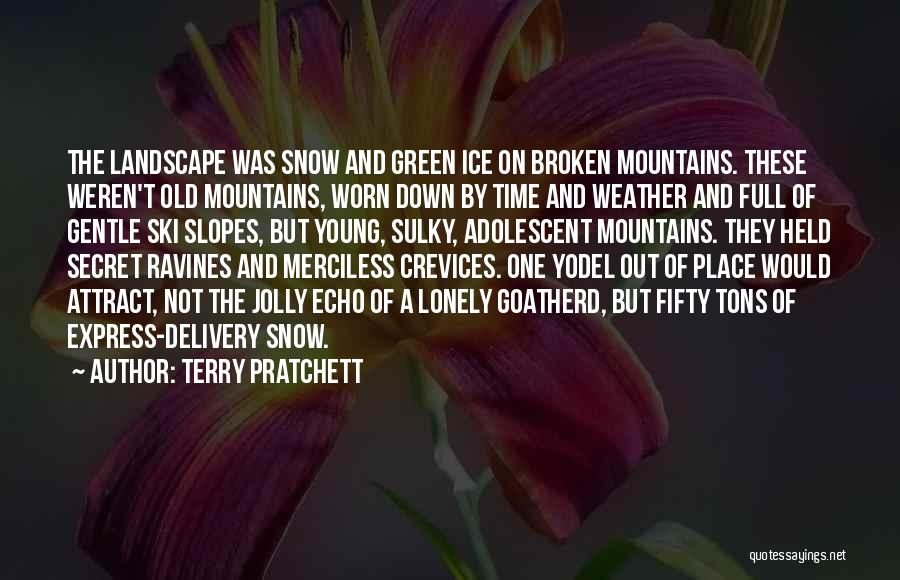 THE LANDSCAPE WAS SNOW AND GREEN ICE ON BROKEN MOUNTAINS. THESE WEREN'T OLD MOUNTAINS, WORN DOWN BY TIME AND WEATHER AND FULL OF GENTLE SKI SLOPES, BUT YOUNG, SULKY, ADOLESCENT MOUNTAINS. THEY HELD SECRET RAVINES AND MERCILESS CREVICES. ONE YODEL OUT OF PLACE WOULD ATTRACT, NOT THE JOLLY ECHO OF A LONELY GOATHERD, BUT FIFTY TONS OF EXPRESS-DELIVERY SNOW.
~ AUTHOR: TERRY PRATCHETT

quotessayings.net